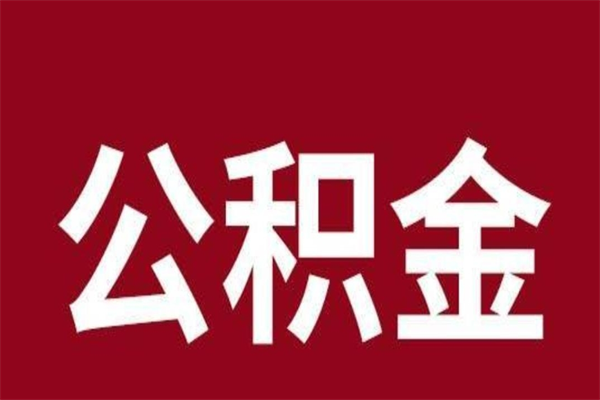 公积金